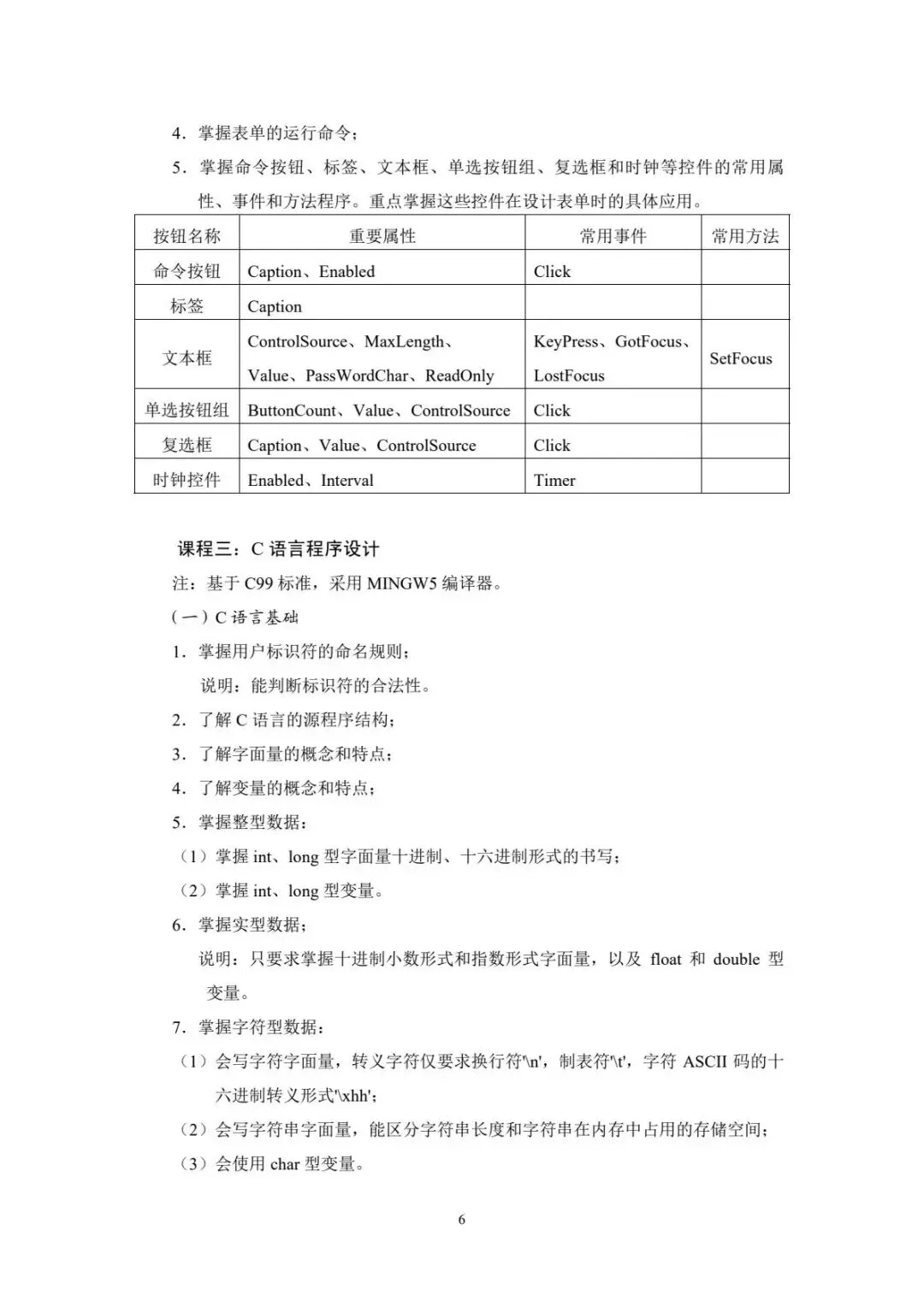 4．掌握表单的运行命令；

5．掌握命令按钮、标签、文本框、单选按钮组、复选框和时钟等控件的常用属性、事件和方法程序。重点掌握这些控件在设计表单时的具体应用。

| 按钮名称 | 重要属性 | 常用事件 | 常用方法 |
|---|---|---|---|
| 命令按钮 | Caption、Enabled | Click | |
| 标签 | Caption | | |
| 文本框 | ControlSource、MaxLength、Value、PassWordChar、ReadOnly | KeyPress、GotFocus、LostFocus | SetFocus |
| 单选按钮组 | ButtonCount、Value、ControlSource | Click | |
| 复选框 | Caption、Value、ControlSource | Click | |
| 时钟控件 | Enabled、Interval | Timer | |

课程三：C 语言程序设计

注：基于 C99 标准，采用 MINGW5 编译器。

（一）C 语言基础

1．掌握用户标识符的命名规则；

说明：能判断标识符的合法性。

2．了解 C 语言的源程序结构；

3．了解字面量的概念和特点；

4．了解变量的概念和特点；

5．掌握整型数据：

（1）掌握 int、long 型字面量十进制、十六进制形式的书写；

（2）掌握 int、long 型变量。

6．掌握实型数据；

说明：只要求掌握十进制小数形式和指数形式字面量，以及 float 和 double 型变量。

7．掌握字符型数据：

（1）会写字符字面量，转义字符仅要求换行符'\n'，制表符'\t'，字符 ASCII 码的十六进制转义形式'\xhh'；

（2）会写字符串字面量，能区分字符串长度和字符串在内存中占用的存储空间；

（3）会使用 char 型变量。

6